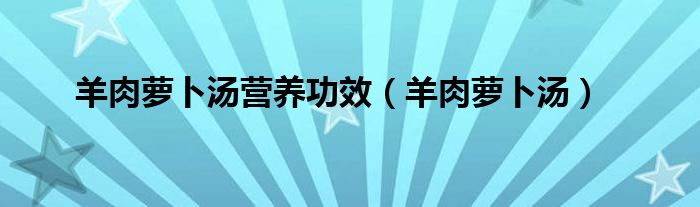 羊肉萝卜汤营养功效（羊肉萝卜汤）